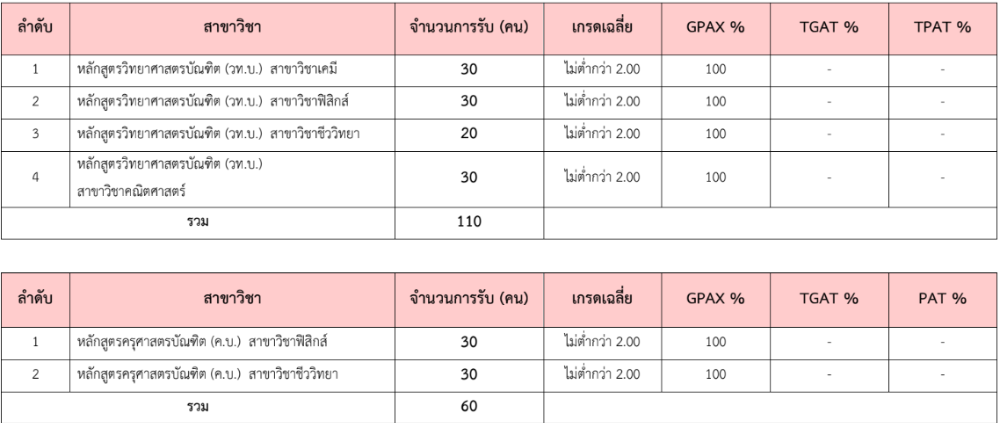 | ลำดับ | สาขาวิชา | จำนวนการรับ (คน) | เกรดเฉลี่ย | GPAX % | TGAT % | TPAT % |
|---|---|---|---|---|---|---|
| 1 | หลักสูตรวิทยาศาสตรบัณฑิต (วท.บ.) สาขาวิชาเคมี | 30 | ไม่ต่ำกว่า 2.00 | 100 | - | - |
| 2 | หลักสูตรวิทยาศาสตรบัณฑิต (วท.บ.) สาขาวิชาฟิสิกส์ | 30 | ไม่ต่ำกว่า 2.00 | 100 | - | - |
| 3 | หลักสูตรวิทยาศาสตรบัณฑิต (วท.บ.) สาขาวิชาชีววิทยา | 20 | ไม่ต่ำกว่า 2.00 | 100 | - | - |
| 4 | หลักสูตรวิทยาศาสตรบัณฑิต (วท.บ.) สาขาวิชาคณิตศาสตร์ | 30 | ไม่ต่ำกว่า 2.00 | 100 | - | - |
| รวม | | 110 | | | | |

| ลำดับ | สาขาวิชา | จำนวนการรับ (คน) | เกรดเฉลี่ย | GPAX % | TGAT % | PAT % |
|---|---|---|---|---|---|---|
| 1 | หลักสูตรครุศาสตรบัณฑิต (ค.บ.) สาขาวิชาฟิสิกส์ | 30 | ไม่ต่ำกว่า 2.00 | 100 | - | - |
| 2 | หลักสูตรครุศาสตรบัณฑิต (ค.บ.) สาขาวิชาชีววิทยา | 30 | ไม่ต่ำกว่า 2.00 | 100 | - | - |
| รวม | | 60 | | | | |